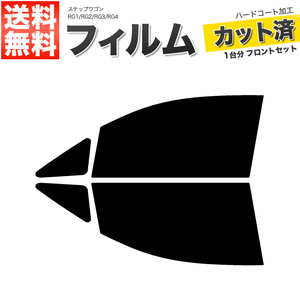 送料無料

ステップワゴン
RG1/RG2/RG3/RG4

フィルム

ハードコート加工

カット済

1台分 フロントセット